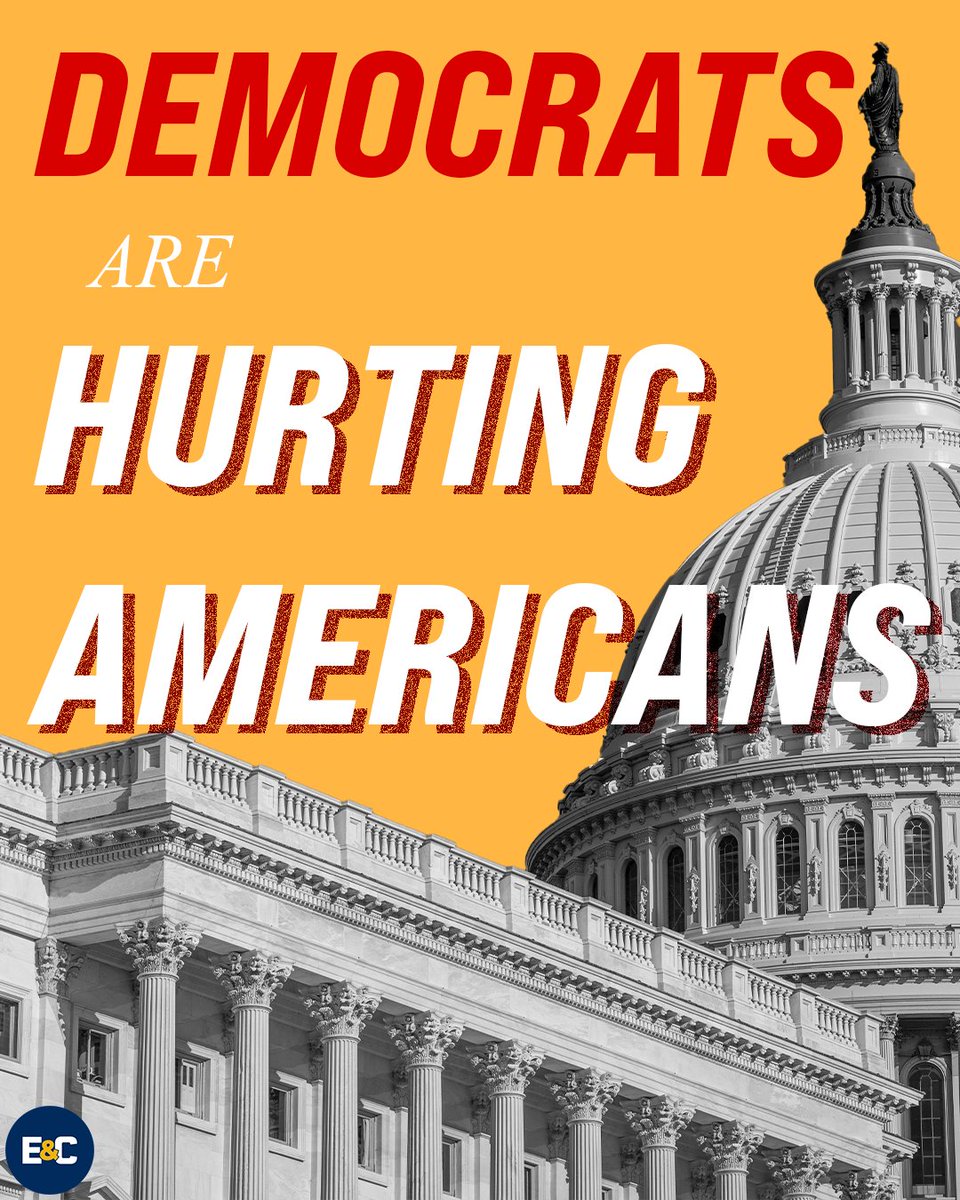 DEMOCRATS

ARE

HURTING AMERICANS

E&C